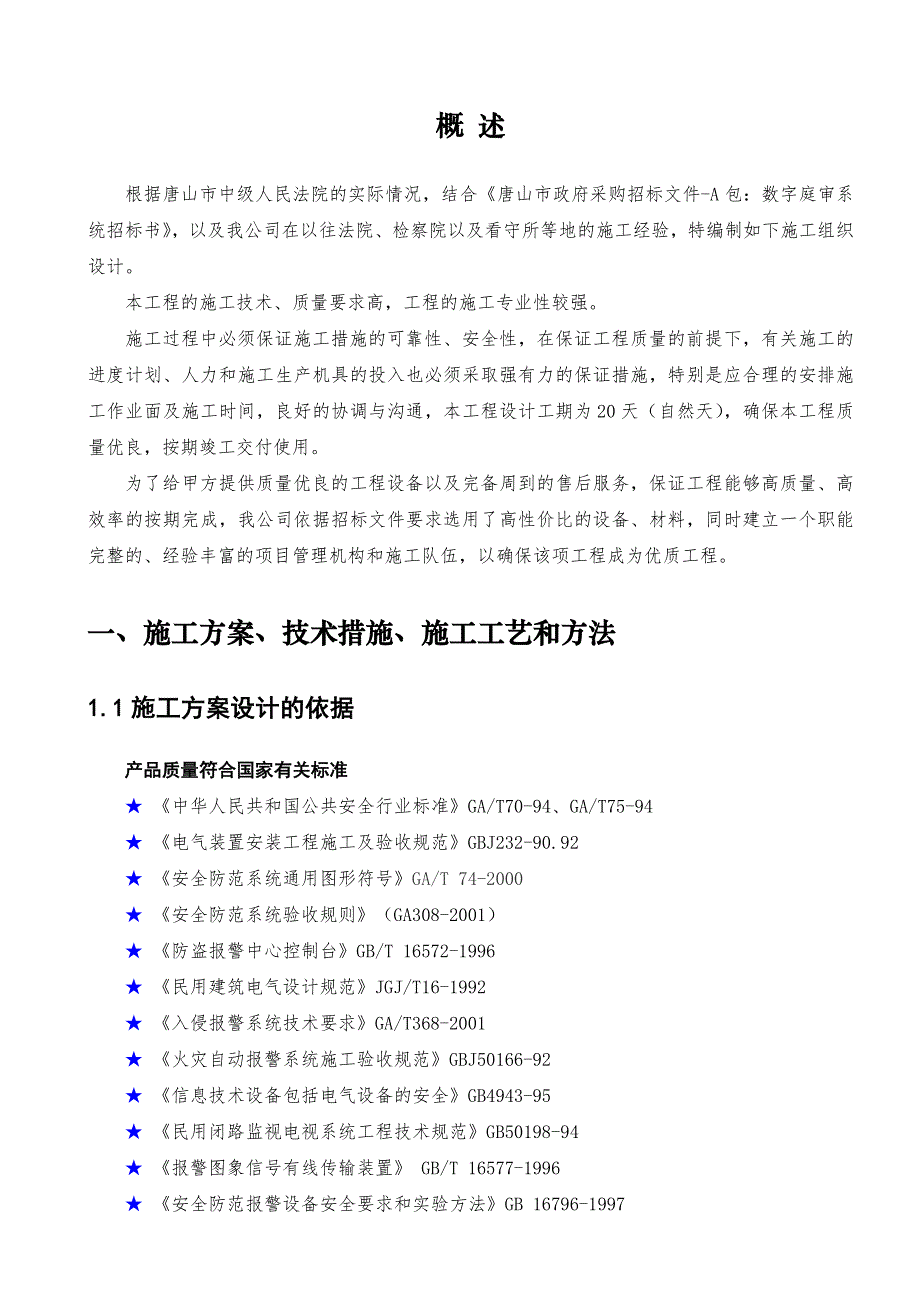 概 述

根据唐山市中级人民法院的实际情况，结合《唐山市政府采购招标文件-A包：数字庭审系统招标书》，以及我公司在以往法院、检察院以及看守所等地的施工经验，特编制如下施工组织设计。

本工程的施工技术、质量要求高，工程的施工专业性较强。

施工过程中必须保证施工措施的可靠性、安全性，在保证工程质量的前提下，有关施工的进度计划、人力和施工生产机具的投入也必须采取强有力的保证措施，特别是应合理的安排施工作业面及施工时间，良好的协调与沟通，本工程设计工期为20天（自然天），确保本工程质量优良，按期竣工交付使用。

为了给甲方提供质量优良的工程设备以及完备周到的售后服务，保证工程能够高质量、高效率的按期完成，我公司依据招标文件要求选用了高性价比的设备、材料，同时建立一个职能完整的、经验丰富的项目管理机构和施工队伍，以确保该项工程成为优质工程。

一、施工方案、技术措施、施工工艺和方法

1.1 施工方案设计的依据

产品质量符合国家有关标准

★ 《中华人民共和国公共安全行业标准》GA/T70-94、GA/T75-94

★ 《电气装置安装工程施工及验收规范》GBJ232-90.92

★ 《安全防范系统通用图形符号》GA/T 74-2000

★ 《安全防范系统验收规则》（GA308-2001）

★ 《防盗报警中心控制台》GB/T 16572-1996

★ 《民用建筑电气设计规范》JGJ/T16-1992

★ 《入侵报警系统技术要求》GA/T368-2001

★ 《火灾自动报警系统施工验收规范》GBJ50166-92

★ 《信息技术设备包括电气设备的安全》GB4943-95

★ 《民用闭路监视电视系统工程技术规范》GB50198-94

★ 《报警图象信号有线传输装置》 GB/T 16577-1996

★ 《安全防范报警设备安全要求和实验方法》GB 16796-1997